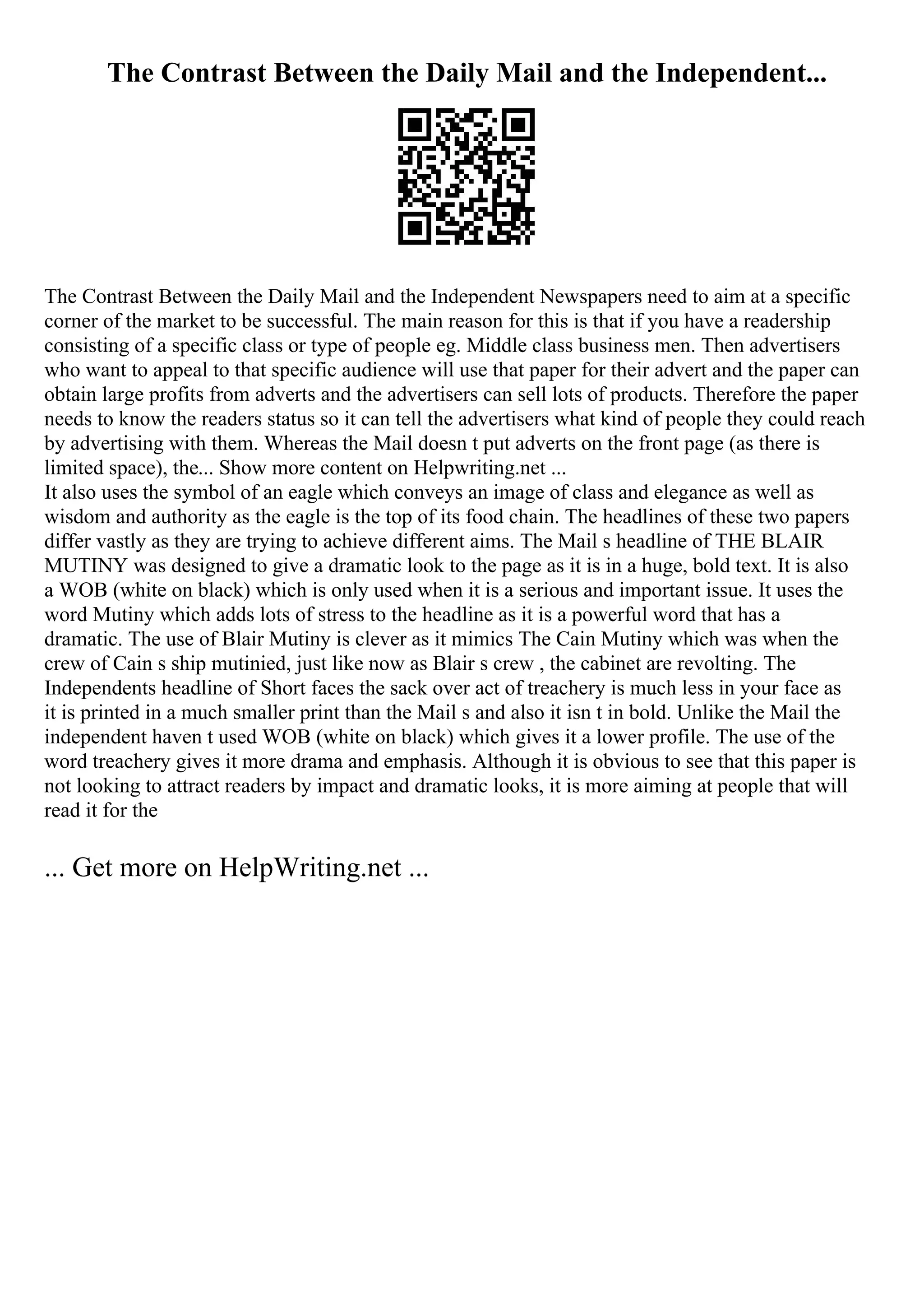 The Contrast Between the Daily Mail and the Independent...

The Contrast Between the Daily Mail and the Independent Newspapers need to aim at a specific corner of the market to be successful. The main reason for this is that if you have a readership consisting of a specific class or type of people eg. Middle class business men. Then advertisers who want to appeal to that specific audience will use that paper for their advert and the paper can obtain large profits from adverts and the advertisers can sell lots of products. Therefore the paper needs to know the readers status so it can tell the advertisers what kind of people they could reach by advertising with them. Whereas the Mail doesn t put adverts on the front page (as there is limited space), the... Show more content on Helpwriting.net ...
It also uses the symbol of an eagle which conveys an image of class and elegance as well as wisdom and authority as the eagle is the top of its food chain. The headlines of these two papers differ vastly as they are trying to achieve different aims. The Mail s headline of THE BLAIR MUTINY was designed to give a dramatic look to the page as it is in a huge, bold text. It is also a WOB (white on black) which is only used when it is a serious and important issue. It uses the word Mutiny which adds lots of stress to the headline as it is a powerful word that has a dramatic. The use of Blair Mutiny is clever as it mimics The Cain Mutiny which was when the crew of Cain s ship mutinied, just like now as Blair s crew , the cabinet are revolting. The Independents headline of Short faces the sack over act of treachery is much less in your face as it is printed in a much smaller print than the Mail s and also it isn t in bold. Unlike the Mail the independent haven t used WOB (white on black) which gives it a lower profile. The use of the word treachery gives it more drama and emphasis. Although it is obvious to see that this paper is not looking to attract readers by impact and dramatic looks, it is more aiming at people that will read it for the

... Get more on HelpWriting.net ...